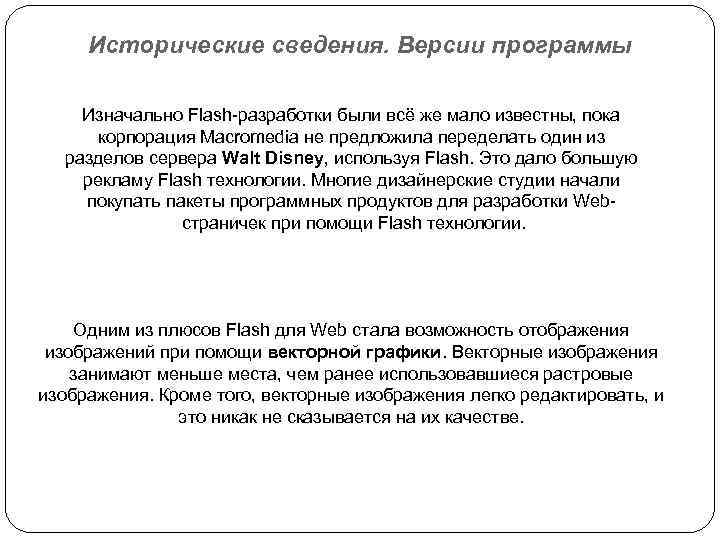 Исторические сведения. Версии программы

Изначально Flash-разработки были всё же мало известны, пока корпорация Macromedia не предложила переделать один из разделов сервера Walt Disney, используя Flash. Это дало большую рекламу Flash технологии. Многие дизайнерские студии начали покупать пакеты программных продуктов для разработки Web-страничек при помощи Flash технологии.

Одним из плюсов Flash для Web стала возможность отображения изображений при помощи векторной графики. Векторные изображения занимают меньше места, чем ранее использовавшиеся растровые изображения. Кроме того, векторные изображения легко редактировать, и это никак не сказывается на их качестве.